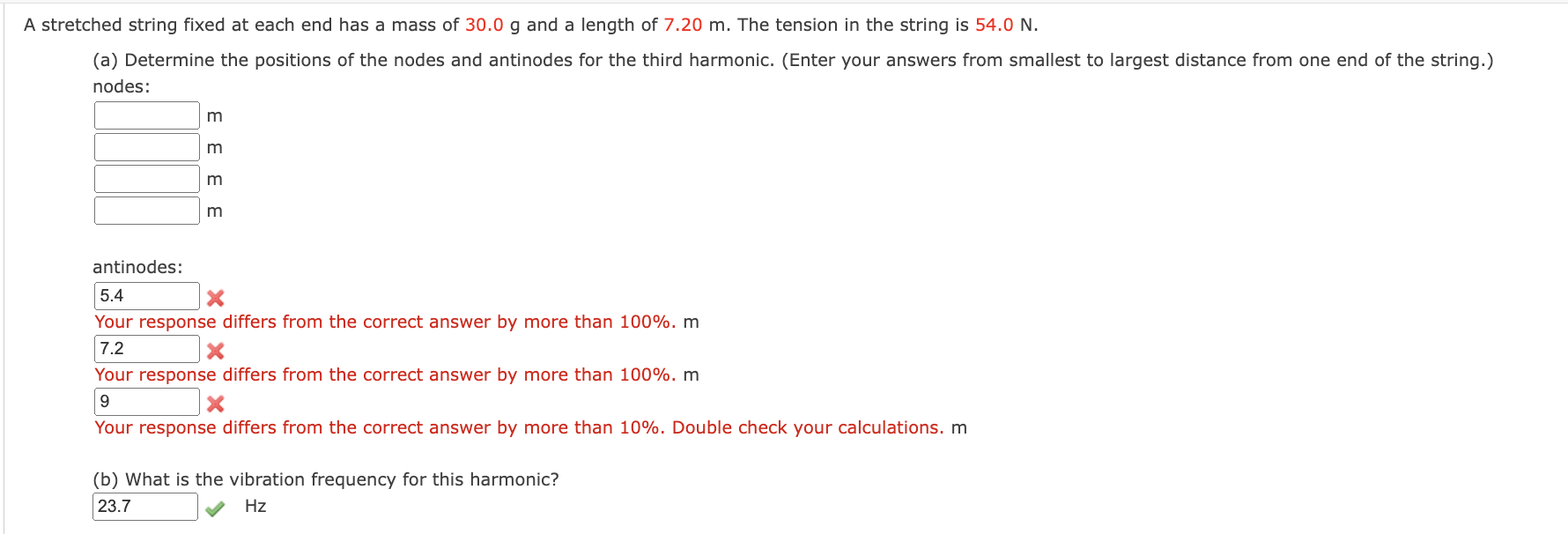 A stretched string fixed at each end has a mass of 30.0 g and a length of 7.20 m. The tension in the string is 54.0 N.

(a) Determine the positions of the nodes and antinodes for the third harmonic. (Enter your answers from smallest to largest distance from one end of the string.)
nodes:

m

m

m

m

antinodes:

5.4

Your response differs from the correct answer by more than 100%. m

7.2

Your response differs from the correct answer by more than 100%. m

9

Your response differs from the correct answer by more than 10%. Double check your calculations. m

(b) What is the vibration frequency for this harmonic?

23.7 Hz